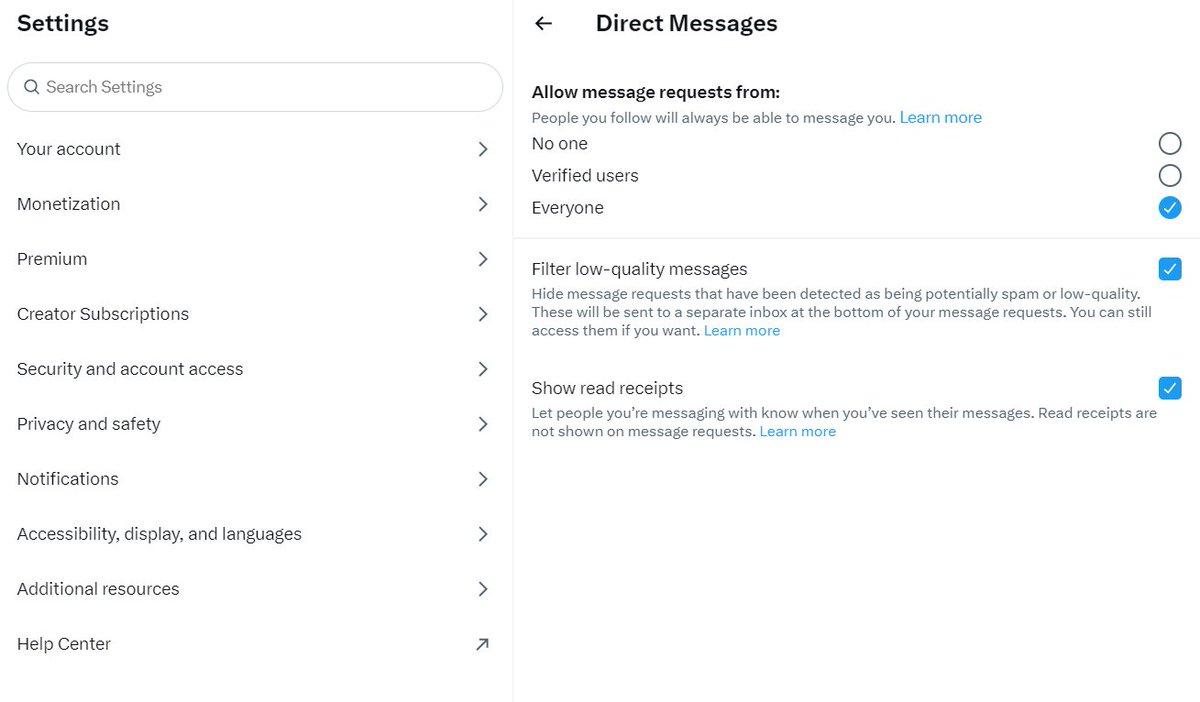 Settings

Search Settings

Your account

Monetization

Premium

Creator Subscriptions

Security and account access

Privacy and safety

Notifications

Accessibility, display, and languages

Additional resources

Help Center

Direct Messages

Allow message requests from:

People you follow will always be able to message you. Learn more

No one

Verified users

Everyone

Filter low-quality messages

Hide message requests that have been detected as being potentially spam or low-quality. These will be sent to a separate inbox at the bottom of your message requests. You can still access them if you want. Learn more

Show read receipts

Let people you're messaging with know when you've seen their messages. Read receipts are not shown on message requests. Learn more